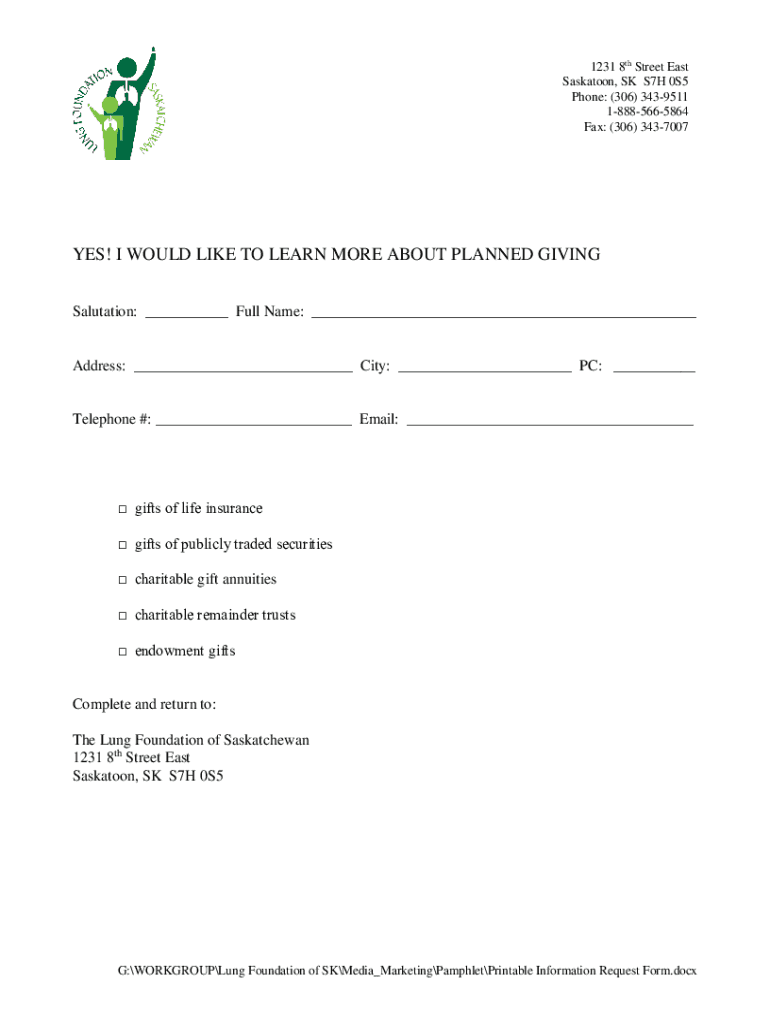 LUNG FOUNDATION SASKATCHEWAN

1231 8$^{th}$ Street East
Saskatoon, SK S7H 0S5
Phone: (306) 343-9511
1-888-566-5864
Fax: (306) 343-7007

YES! I WOULD LIKE TO LEARN MORE ABOUT PLANNED GIVING

Salutation: __________ Full Name: ______________________________________________

Address: ___________________________ City: _____________________ PC: __________

Telephone #: ________________________ Email: ___________________________________

□ gifts of life insurance

□ gifts of publicly traded securities

□ charitable gift annuities

□ charitable remainder trusts

□ endowment gifts

Complete and return to:

The Lung Foundation of Saskatchewan
1231 8$^{th}$ Street East
Saskatoon, SK S7H 0S5

G:\WORKGROUP\Lung Foundation of SK\Media_Marketing\Pamphlet\Printable Information Request Form.docx